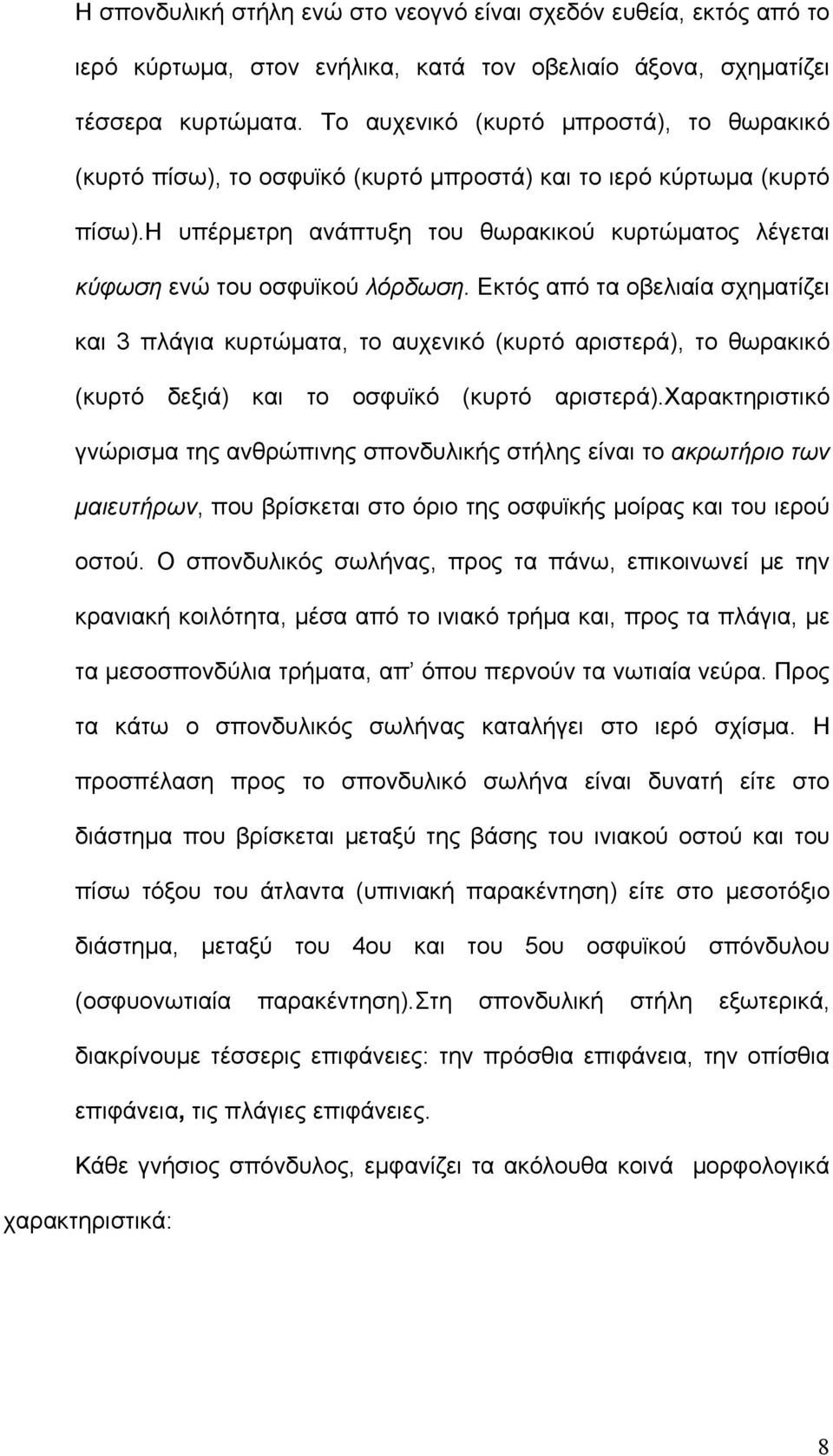 Η σπονδυλική στήλη ενώ στο νεογνό είναι σχεδόν ευθεία, εκτός από το ιερό κύρτωμα, στον ενήλικα, κατά τον οβελιαίο άξονα, σχηματίζει τέσσερα κυρτώματα. Το αυχενικό (κυρτό μπροστά), το θωρακικό (κυρτό πίσω), το οσφυϊκό (κυρτό μπροστά) και το ιερό κύρτωμα (κυρτό πίσω).Η υπέρμετρη ανάπτυξη του θωρακικού κυρτώματος λέγεται κύφωση ενώ του οσφυϊκού λόρδωση. Εκτός από τα οβελιαία σχηματίζει και 3 πλάγια κυρτώματα, το αυχενικό (κυρτό αριστερά), το θωρακικό (κυρτό δεξιά) και το οσφυϊκό (κυρτό αριστερά).Χαρακτηριστικό γνώρισμα της ανθρώπινης σπονδυλικής στήλης είναι το ακρωτήριο των μαιευτήρων, που βρίσκεται στο όριο της οσφυϊκής μοίρας και του ιερού οστού. Ο σπονδυλικός σωλήνας, προς τα πάνω, επικοινωνεί με την κρανιακή κοιλότητα, μέσα από το ινιακό τρήμα και, προς τα πλάγια, με τα μεσοσπονδύλια τρήματα, απ' όπου περνούν τα νωτιαία νεύρα. Προς τα κάτω ο σπονδυλικός σωλήνας καταλήγει στο ιερό σχίσμα. Η προσπέλαση προς το σπονδυλικό σωλήνα είναι δυνατή είτε στο διάστημα που βρίσκεται μεταξύ της βάσης του ινιακού οστού και του πίσω τόξου του άτλαντα (υπινιακή παρακέντηση) είτε στο μεσοτόξιο διάστημα, μεταξύ του 4ου και του 5ου οσφυϊκού σπόνδυλου (οσφυονωτιαία παρακέντηση).Στη σπονδυλική στήλη εξωτερικά, διακρίνουμε τέσσερις επιφάνειες: την πρόσθια επιφάνεια, την οπίσθια επιφάνεια, τις πλάγιες επιφάνειες.

Κάθε γνήσιος σπόνδυλος, εμφανίζει τα ακόλουθα κοινά μορφολογικά χαρακτηριστικά:

8